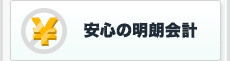 ¥

安心の明朗会計